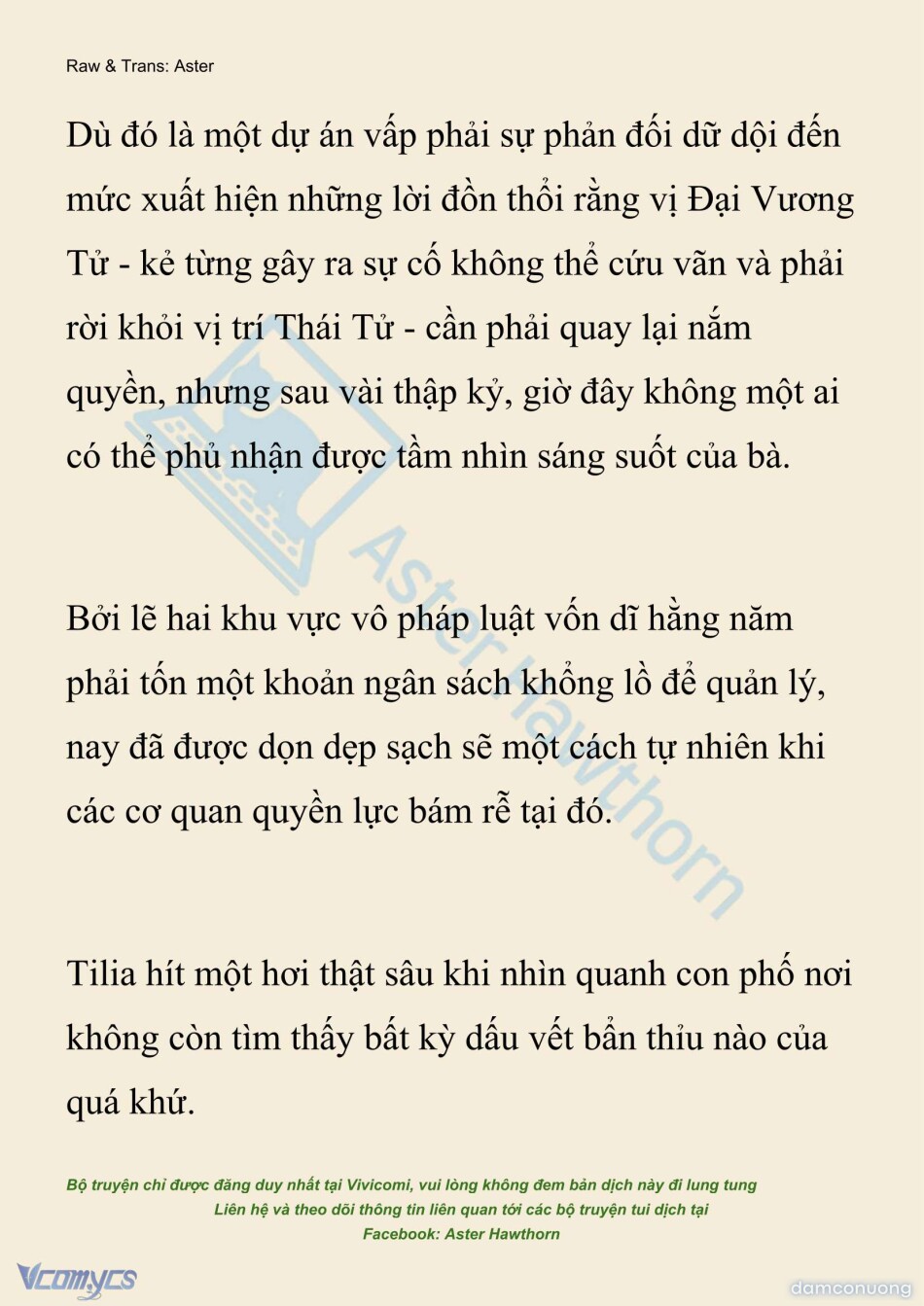 Raw & Trans: Aster

Dù đó là một dự án vấp phải sự phản đối dữ dội đến mức xuất hiện những lời đồn thổi rằng vị Đại Vương Tử - kẻ từng gây ra sự cố không thể cứu vãn và phải rời khỏi vị trí Thái Tử - cần phải quay lại nắm quyền, nhưng sau vài thập kỷ, giờ đây không một ai có thể phủ nhận được tầm nhìn sáng suốt của bà.

Bởi lẽ hai khu vực vô pháp luật vốn dĩ hằng năm phải tốn một khoản ngân sách khổng lồ để quản lý, nay đã được dọn dẹp sạch sẽ một cách tự nhiên khi các cơ quan quyền lực bám rễ tại đó.

Tilia hít một hơi thật sâu khi nhìn quanh con phố nơi không còn tìm thấy bất kỳ dấu vết bẩn thỉu nào của quá khứ.

Aster Hawthorn

Bộ truyện chỉ được đăng duy nhất tại Vivicomi, vui lòng không đem bản dịch này đi lung tung
Liên hệ và theo dõi thông tin liên quan tới các bộ truyện tui dịch tại
Facebook: Aster Hawthorn

Vcomycs

damconuong